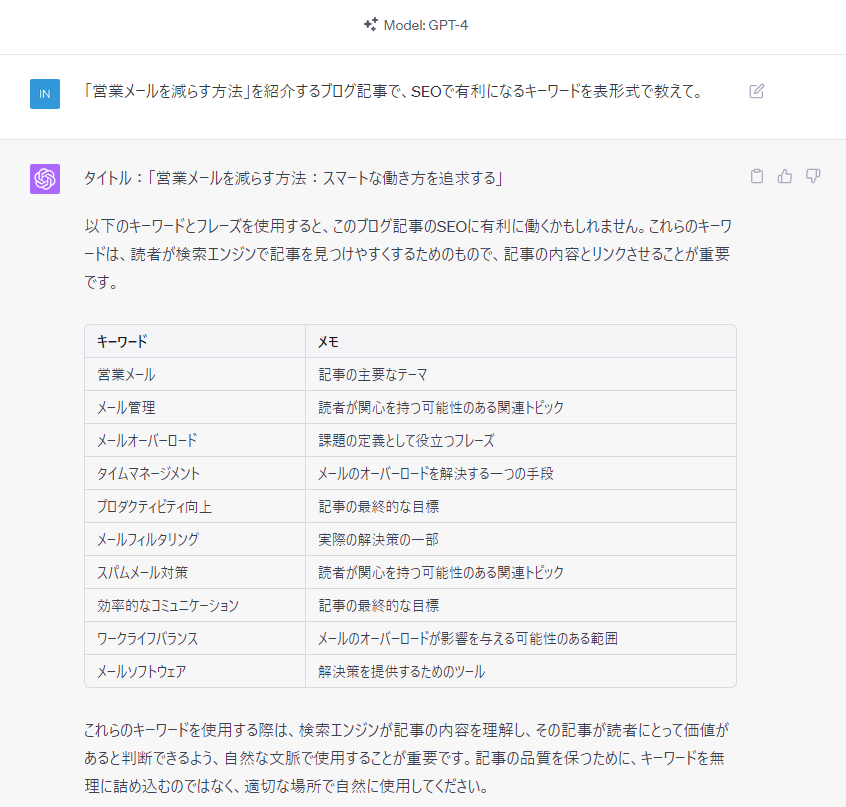 Model: GPT-4

IN

「営業メールを減らす方法」を紹介するブログ記事で、SEOで有利になるキーワードを表形式で教えて。

タイトル：「営業メールを減らす方法：スマートな働き方を追求する」

以下のキーワードとフレーズを使用すると、このブログ記事のSEOに有利に働くかもしれません。これらのキーワードは、読者が検索エンジンで記事を見つけやすくするためのもので、記事の内容とリンクさせることが重要です。

| キーワード | メモ |
|---|---|
| 営業メール | 記事の主要なテーマ |
| メール管理 | 読者が関心を持つ可能性のある関連トピック |
| メールオーバーロード | 課題の定義として役立つフレーズ |
| タイムマネージメント | メールのオーバーロードを解決する一つの手段 |
| プロダクティビティ向上 | 記事の最終的な目標 |
| メールフィルタリング | 実際の解決策の一部 |
| スパムメール対策 | 読者が関心を持つ可能性のある関連トピック |
| 効率的なコミュニケーション | 記事の最終的な目標 |
| ワークライフバランス | メールのオーバーロードが影響を与える可能性のある範囲 |
| メールソフトウェア | 解決策を提供するためのツール |

これらのキーワードを使用する際は、検索エンジンが記事の内容を理解し、その記事が読者にとって価値があると判断できるよう、自然な文脈で使用することが重要です。記事の品質を保つために、キーワードを無理に詰め込むのではなく、適切な場所で自然に使用してください。